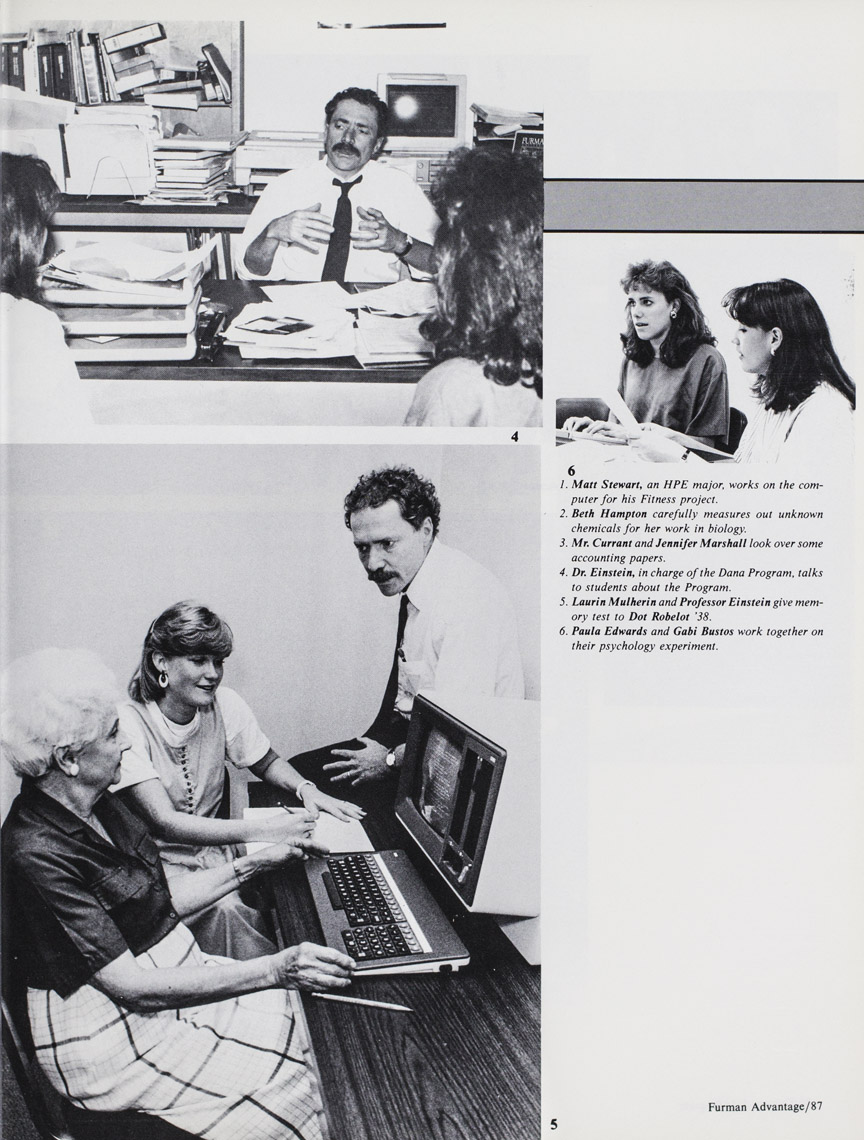 4

6

1. Matt Stewart, an HPE major, works on the computer for his Fitness project.
2. Beth Hampton carefully measures out unknown chemicals for her work in biology.
3. Mr. Currant and Jennifer Marshall look over some accounting papers.
4. Dr. Einstein, in charge of the Dana Program, talks to students about the Program.
5. Laurin Mulherin and Professor Einstein give memory test to Dot Robelot '38.
6. Paula Edwards and Gabi Bustos work together on their psychology experiment.

5

Furman Advantage/87